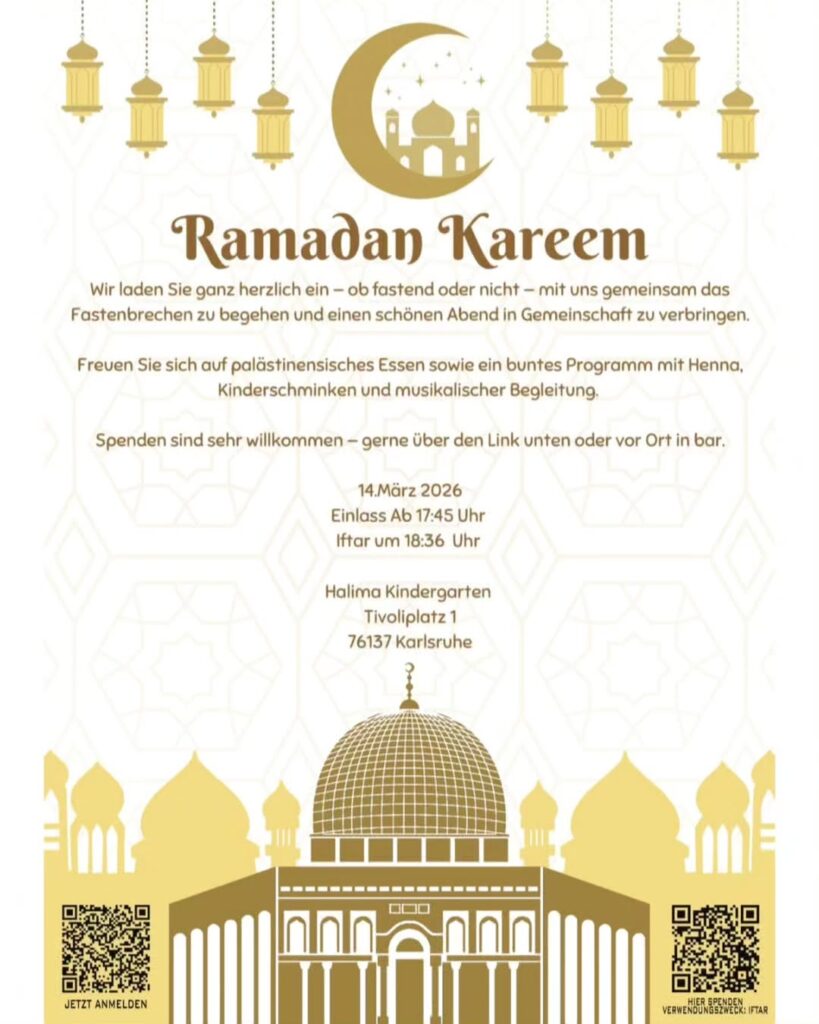 Ramadan Kareem

Wir laden Sie ganz herzlich ein – ob fastend oder nicht – mit uns gemeinsam das Fastenbrechen zu begehen und einen schönen Abend in Gemeinschaft zu verbringen.

Freuen Sie sich auf palästinensisches Essen sowie ein buntes Programm mit Henna, Kinderschminken und musikalischer Begleitung.

Spenden sind sehr willkommen – gerne über den Link unten oder vor Ort in bar.

14.März 2026
Einlass Ab 17:45 Uhr
Iftar um 18:36 Uhr

Halima Kindergarten
Tivoliplatz 1
76137 Karlsruhe

JETZT ANMELDEN

HIER SPENDEN
VERWENDUNGSZWECK: IFTAR